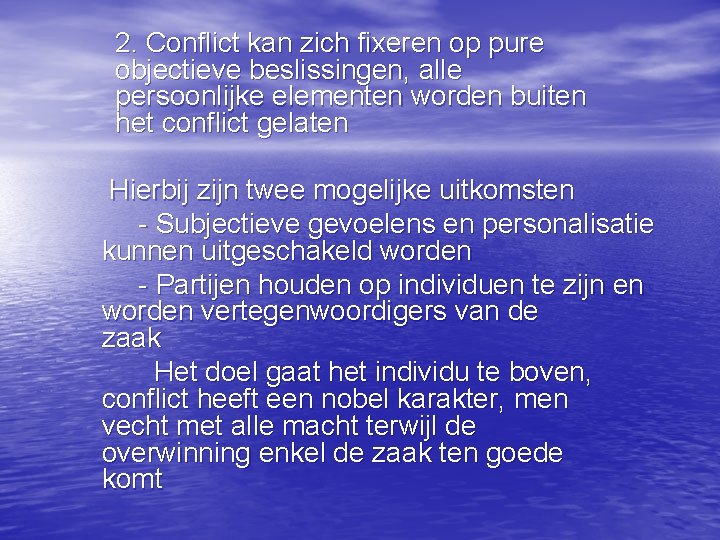 2. Conflict kan zich fixeren op pure objectieve beslissingen, alle persoonlijke elementen worden buiten het conflict gelaten

Hierbij zijn twee mogelijke uitkomsten

- Subjectieve gevoelens en personalisatie kunnen uitgeschakeld worden

- Partijen houden op individuen te zijn en worden vertegenwoordigers van de zaak

Het doel gaat het individu te boven, conflict heeft een nobel karakter, men vecht met alle macht terwijl de overwinning enkel de zaak ten goede komt